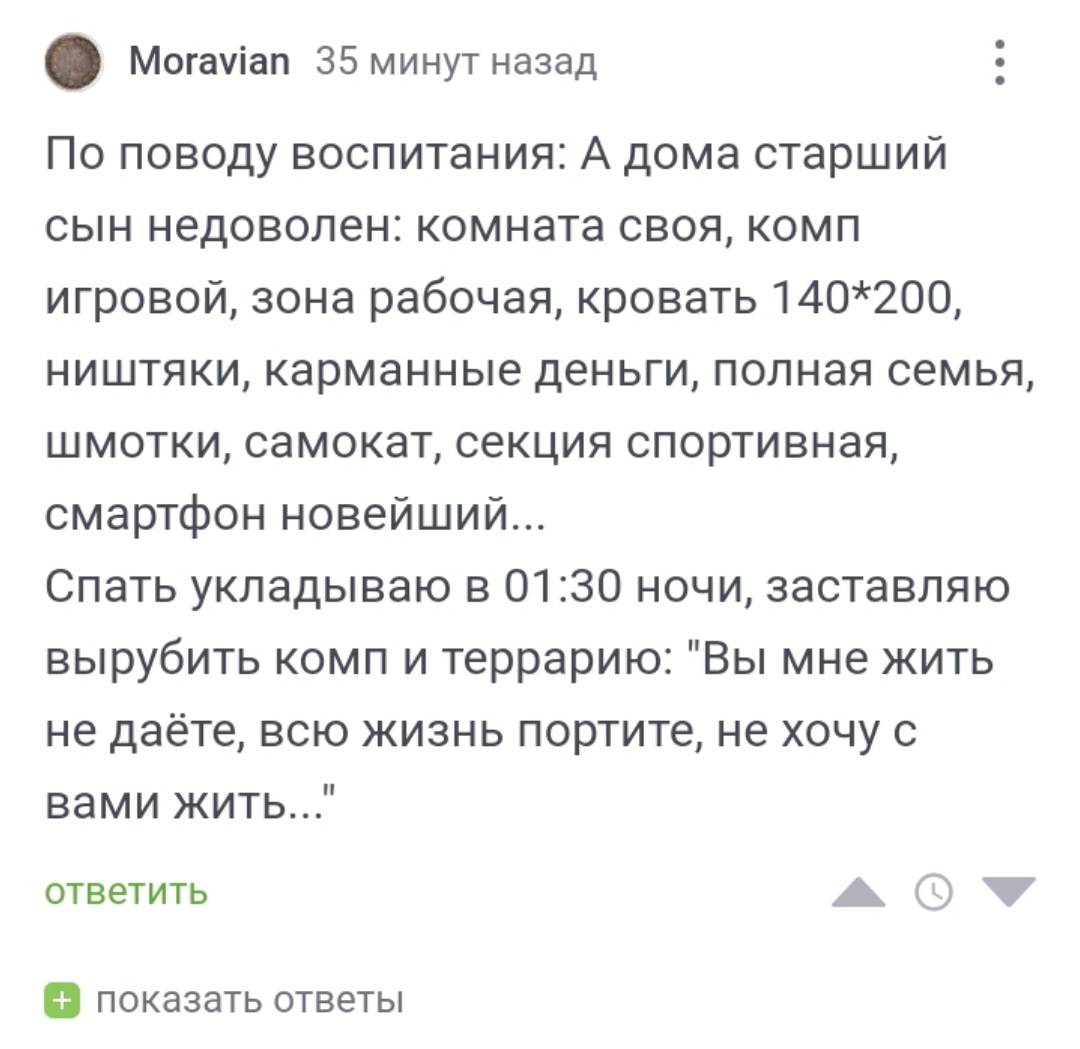 Moravian 35 минут назад

По поводу воспитания: А дома старший сын недоволен: комната своя, комп игровой, зона рабочая, кровать 140*200, ништяки, карманные деньги, полная семья, шмотки, самокат, секция спортивная, смартфон новейший...
Спать укладываю в 01:30 ночи, заставляю вырубить комп и террарию: "Вы мне жить не даёте, всю жизнь портите, не хочу с вами жить..."

ответить

показать ответы